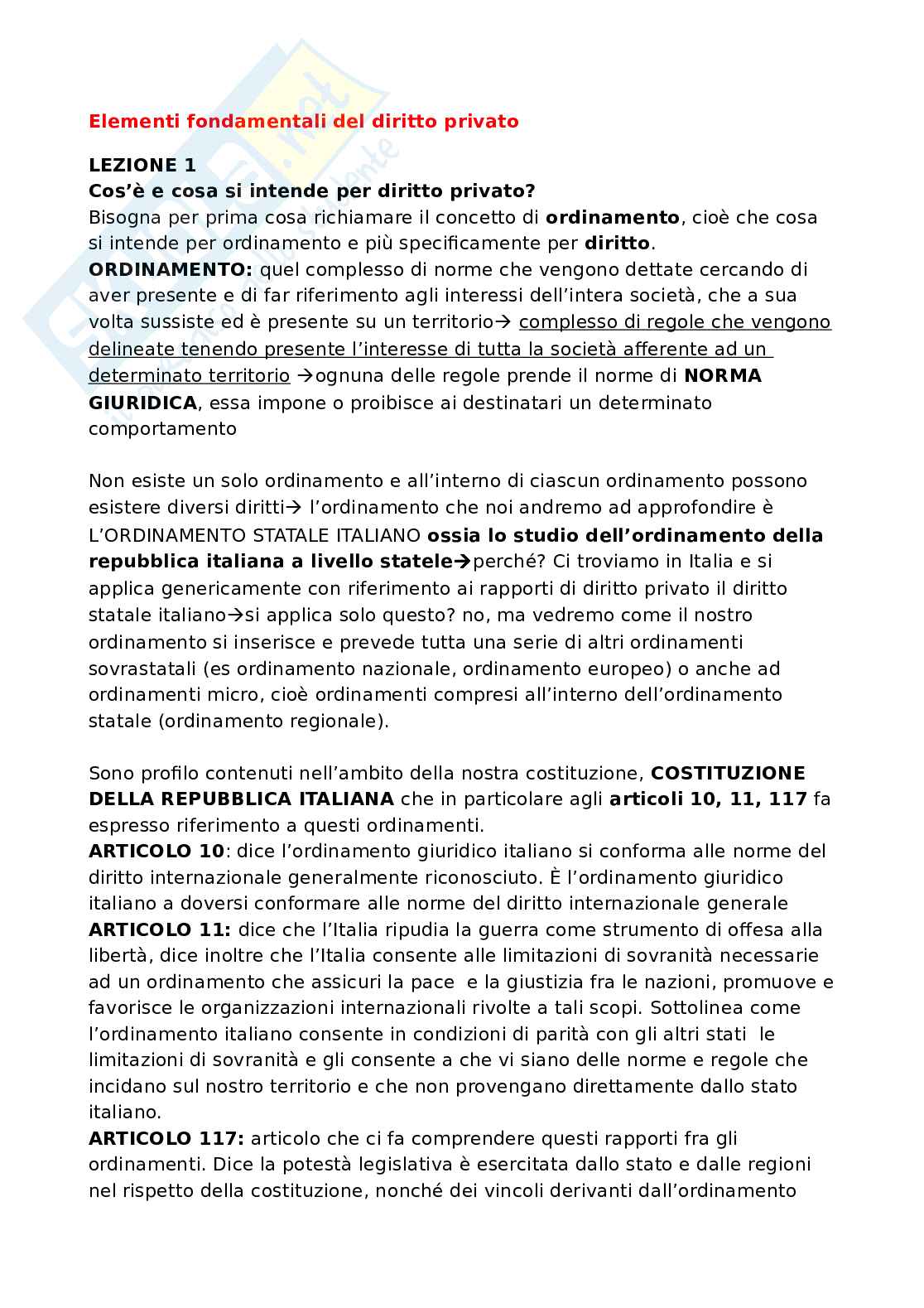 Elementi fondamentali del diritto privato

LEZIONE 1
Cos'è e cosa si intende per diritto privato?
Bisogna per prima cosa richiamare il concetto di ordinamento, cioè che cosa si intende per ordinamento e più specificamente per diritto.
ORDINAMENTO: quel complesso di norme che vengono dettate cercando di aver presente e di far riferimento agli interessi dell'intera società, che a sua volta sussiste ed è presente su un territorio→ complesso di regole che vengono delineate tenendo presente l'interesse di tutta la società afferente ad un determinato territorio →ognuna delle regole prende il norme di NORMA GIURIDICA, essa impone o proibisce ai destinatari un determinato comportamento

Non esiste un solo ordinamento e all'interno di ciascun ordinamento possono esistere diversi diritti→ l'ordinamento che noi andremo ad approfondire è L'ORDINAMENTO STATALE ITALIANO ossia lo studio dell'ordinamento della repubblica italiana a livello statele→perché? Ci troviamo in Italia e si applica genericamente con riferimento ai rapporti di diritto privato il diritto statale italiano→si applica solo questo? no, ma vedremo come il nostro ordinamento si inserisce e prevede tutta una serie di altri ordinamenti sovrastatali (es ordinamento nazionale, ordinamento europeo) o anche ad ordinamenti micro, cioè ordinamenti compresi all'interno dell'ordinamento statale (ordinamento regionale).

Sono profilo contenuti nell'ambito della nostra costituzione, COSTITUZIONE DELLA REPUBBLICA ITALIANA che in particolare agli articoli 10, 11, 117 fa espresso riferimento a questi ordinamenti.
ARTICOLO 10: dice l'ordinamento giuridico italiano si conforma alle norme del diritto internazionale generalmente riconosciuto. È l'ordinamento giuridico italiano a doversi conformare alle norme del diritto internazionale generale
ARTICOLO 11: dice che l'Italia ripudia la guerra come strumento di offesa alla libertà, dice inoltre che l'Italia consente alle limitazioni di sovranità necessarie ad un ordinamento che assicuri la pace e la giustizia fra le nazioni, promuove e favorisce le organizzazioni internazionali rivolte a tali scopi. Sottolinea come l'ordinamento italiano consente in condizioni di parità con gli altri stati le limitazioni di sovranità e gli consente a che vi siano delle norme e regole che incidano sul nostro territorio e che non provengano direttamente dallo stato italiano.
ARTICOLO 117: articolo che ci fa comprendere questi rapporti fra gli ordinamenti. Dice la potestà legislativa è esercitata dallo stato e dalle regioni nel rispetto della costituzione, nonché dei vincoli derivanti dall'ordinamento